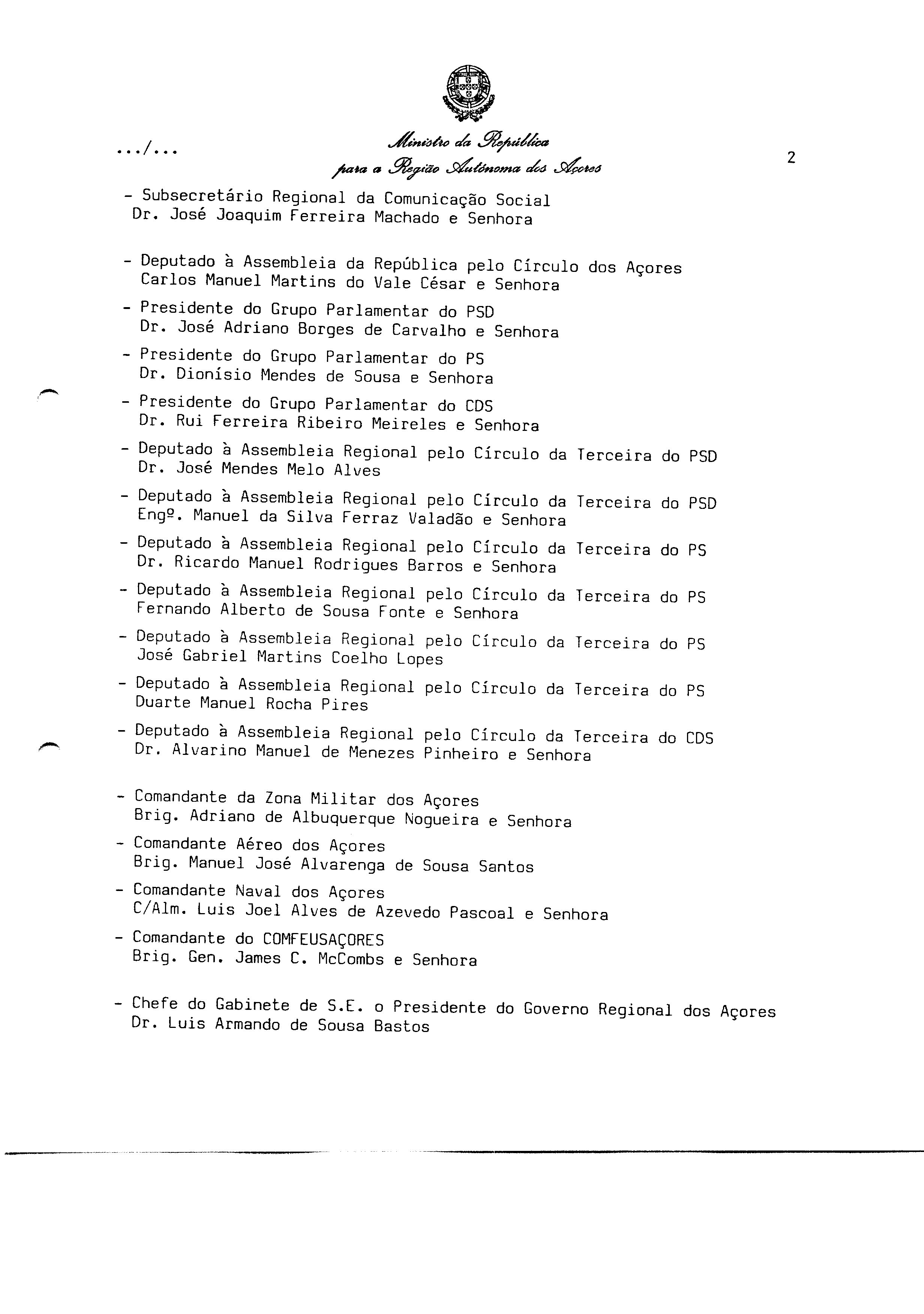 .../...

Ministro da República
para a Região Autónoma dos Açores

2

- Subsecretário Regional da Comunicação Social
Dr. José Joaquim Ferreira Machado e Senhora

- Deputado à Assembleia da República pelo Círculo dos Açores
Carlos Manuel Martins do Vale César e Senhora

- Presidente do Grupo Parlamentar do PSD
Dr. José Adriano Borges de Carvalho e Senhora

- Presidente do Grupo Parlamentar do PS
Dr. Dionísio Mendes de Sousa e Senhora

- Presidente do Grupo Parlamentar do CDS
Dr. Rui Ferreira Ribeiro Meireles e Senhora

- Deputado à Assembleia Regional pelo Círculo da Terceira do PSD
Dr. José Mendes Melo Alves

- Deputado à Assembleia Regional pelo Círculo da Terceira do PSD
Engº. Manuel da Silva Ferraz Valadão e Senhora

- Deputado à Assembleia Regional pelo Círculo da Terceira do PS
Dr. Ricardo Manuel Rodrigues Barros e Senhora

- Deputado à Assembleia Regional pelo Círculo da Terceira do PS
Fernando Alberto de Sousa Fonte e Senhora

- Deputado à Assembleia Regional pelo Círculo da Terceira do PS
José Gabriel Martins Coelho Lopes

- Deputado à Assembleia Regional pelo Círculo da Terceira do PS
Duarte Manuel Rocha Pires

- Deputado à Assembleia Regional pelo Círculo da Terceira do CDS
Dr. Alvarino Manuel de Menezes Pinheiro e Senhora

- Comandante da Zona Militar dos Açores
Brig. Adriano de Albuquerque Nogueira e Senhora

- Comandante Aéreo dos Açores
Brig. Manuel José Alvarenga de Sousa Santos

- Comandante Naval dos Açores
C/Alm. Luis Joel Alves de Azevedo Pascoal e Senhora

- Comandante do COMFEUSAÇORES
Brig. Gen. James C. McCombs e Senhora

- Chefe do Gabinete de S.E. o Presidente do Governo Regional dos Açores
Dr. Luis Armando de Sousa Bastos